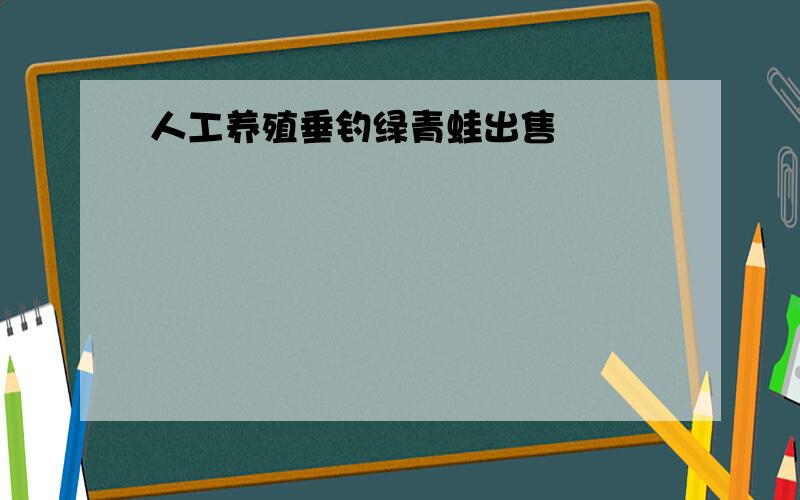 人工养殖垂钓绿青蛙出售